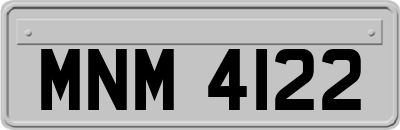 MNM 4122